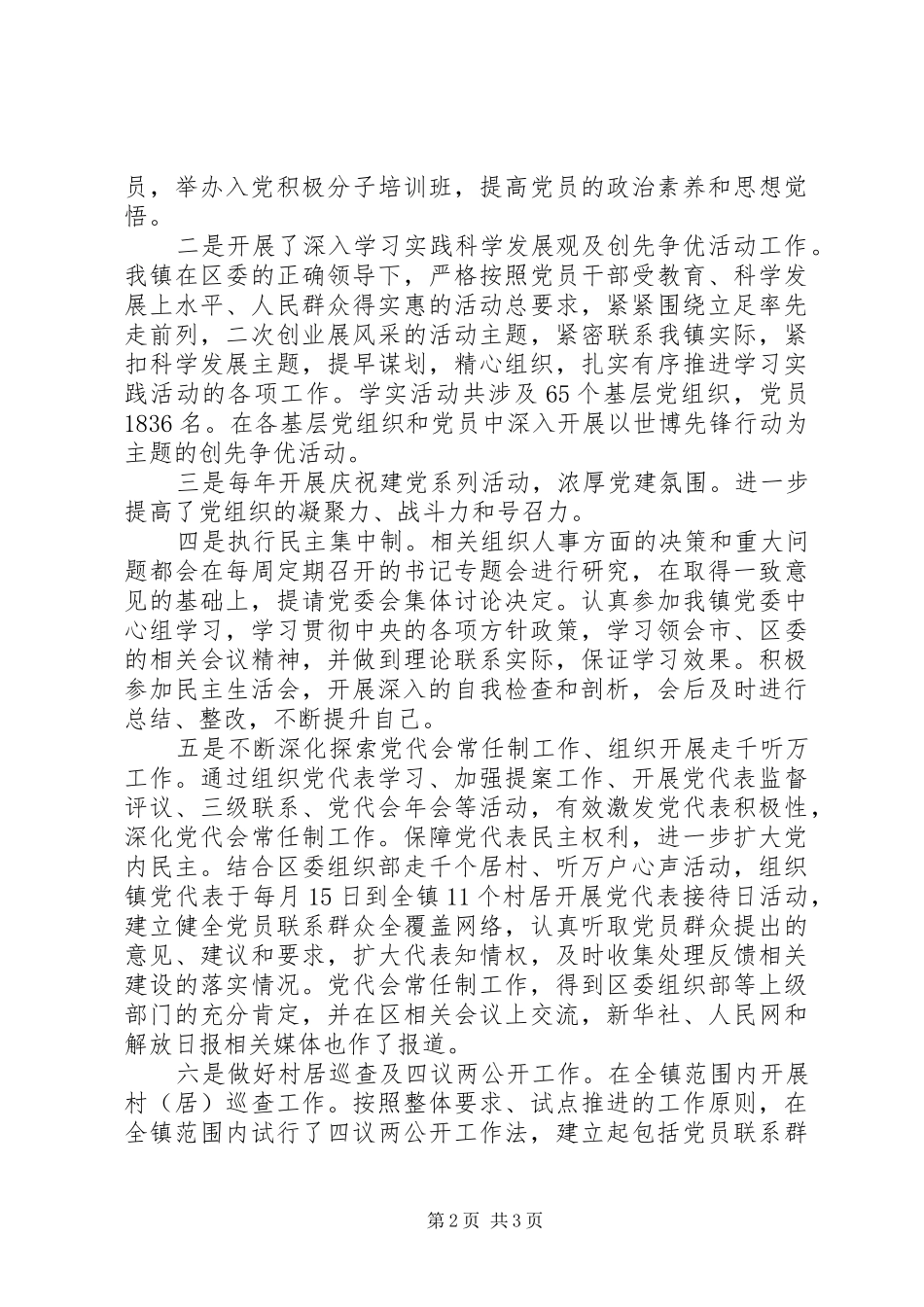 员，举办入党积极分子培训班，提高党员的政治素养和思想觉悟。

二是开展了深入学习实践科学发展观及创先争优活动工作。我镇在区委的正确领导下，严格按照党员干部受教育、科学发展上水平、人民群众得实惠的活动总要求，紧紧围绕立足率先走前列，二次创业展风采的活动主题，紧密联系我镇实际，紧扣科学发展主题，提早谋划，精心组织，扎实有序推进学习实践活动的各项工作。学实活动共涉及65个基层党组织，党员1836名。在各基层党组织和党员中深入开展以世博先锋行动为主题的创先争优活动。

三是每年开展庆祝建党系列活动，浓厚党建氛围。进一步提高了党组织的凝聚力、战斗力和号召力。

四是执行民主集中制。相关组织人事方面的决策和重大问题都会在每周定期召开的书记专题会进行研究，在取得一致意见的基础上，提请党委会集体讨论决定。认真参加我镇党委中心组学习，学习贯彻中央的各项方针政策，学习领会市、区委的相关会议精神，并做到理论联系实际，保证学习效果。积极参加民主生活会，开展深入的自我检查和剖析，会后及时进行总结、整改，不断提升自己。

五是不断深化探索党代会常任制工作、组织开展走千听万工作。通过组织党代表学习、加强提案工作、开展党代表监督评议、三级联系、党代会年会等活动，有效激发党代表积极性，深化党代会常任制工作。保障党代表民主权利，进一步扩大党内民主。结合区委组织部走千个居村、听万户心声活动，组织镇党代表于每月15日到全镇11个村居开展党代表接待日活动，建立健全党员联系群众全覆盖网络，认真听取党员群众提出的意见、建议和要求，扩大代表知情权，及时收集处理反馈相关建设的落实情况。党代会常任制工作，得到区委组织部等上级部门的充分肯定，并在区相关会议上交流，新华社、人民网和解放日报相关媒体也作了报道。

六是做好村居巡查及四议两公开工作。在全镇范围内开展村（居）巡查工作。按照整体要求、试点推进的工作原则，在全镇范围内试行了四议两公开工作法，建立起包括党员联系群

第2页 共3页